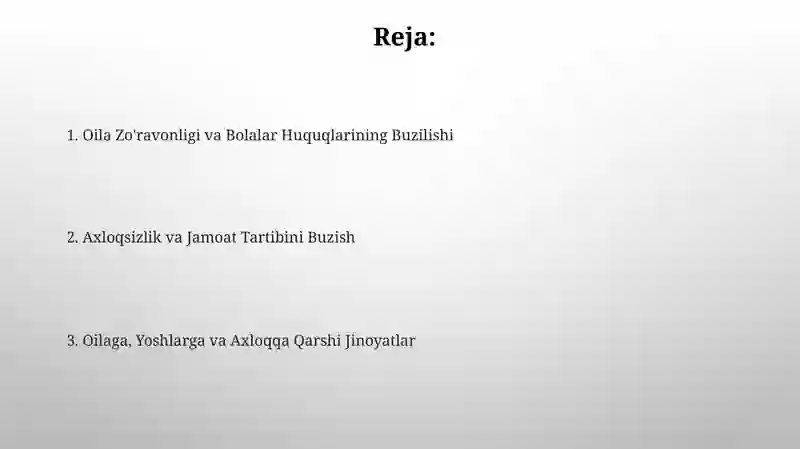 Reja:

1. Oila Zo'ravonligi va Bolalar Huquqlarining Buzilishi

2. Axloqsizlik va Jamoat Tartibini Buzish

3. Oilaga, Yoshlarga va Axloqqa Qarshi Jinoyatlar